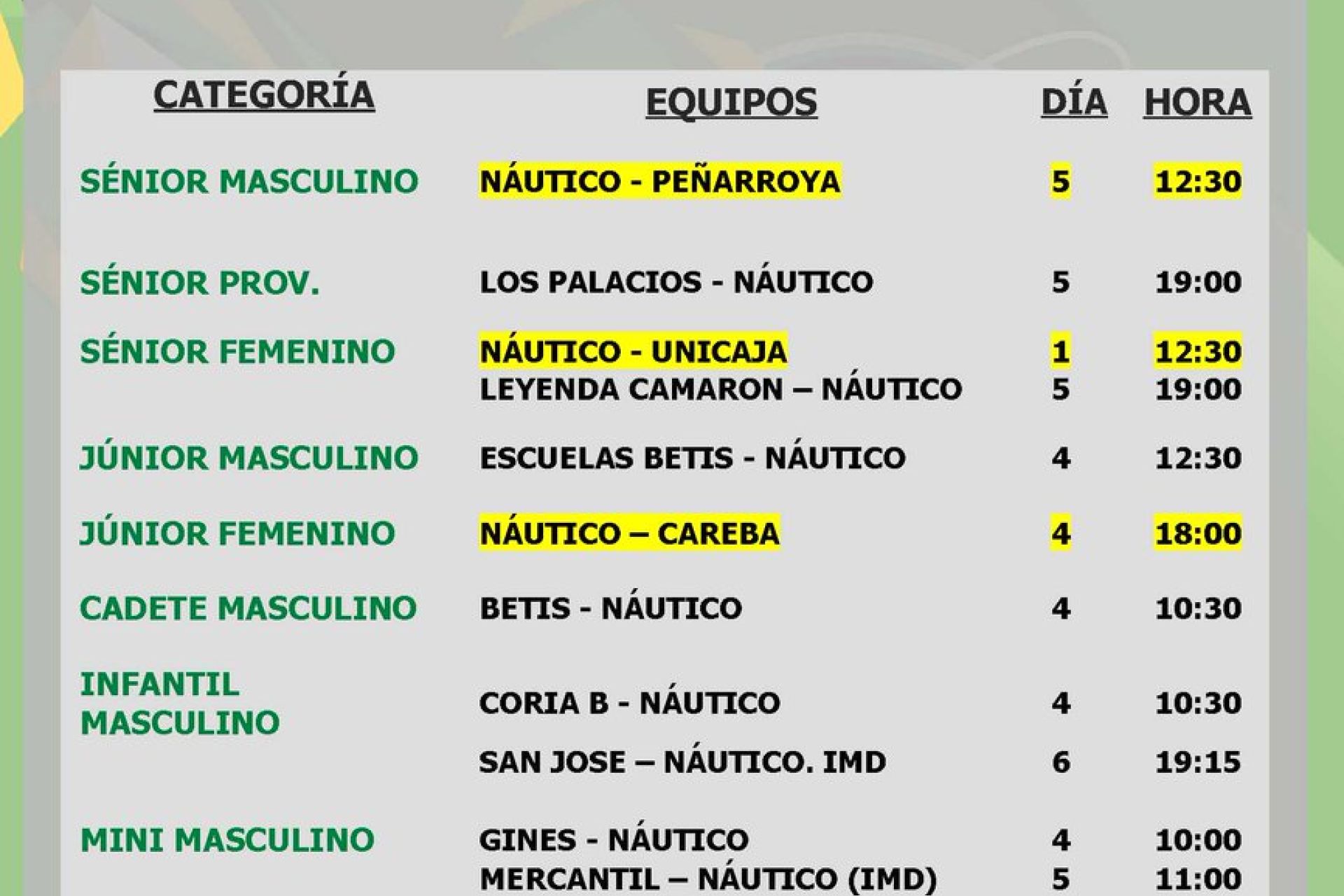 | CATEGORÍA | EQUIPOS | DÍA | HORA |
|---|---|---|---|
| SÉNIOR MASCULINO | NÁUTICO - PEÑARROYA | 5 | 12:30 |
| SÉNIOR PROV. | LOS PALACIOS - NÁUTICO | 5 | 19:00 |
| SÉNIOR FEMENINO | NÁUTICO - UNICAJA | 1 | 12:30 |
| | LEYENDA CAMARON – NÁUTICO | 5 | 19:00 |
| JÚNIOR MASCULINO | ESCUELAS BETIS - NÁUTICO | 4 | 12:30 |
| JÚNIOR FEMENINO | NÁUTICO – CAREBA | 4 | 18:00 |
| CADETE MASCULINO | BETIS - NÁUTICO | 4 | 10:30 |
| INFANTIL MASCULINO | CORIA B - NÁUTICO | 4 | 10:30 |
| | SAN JOSE – NÁUTICO. IMD | 6 | 19:15 |
| MINI MASCULINO | GINES - NÁUTICO | 4 | 10:00 |
| | MERCANTIL – NÁUTICO (IMD) | 5 | 11:00 |